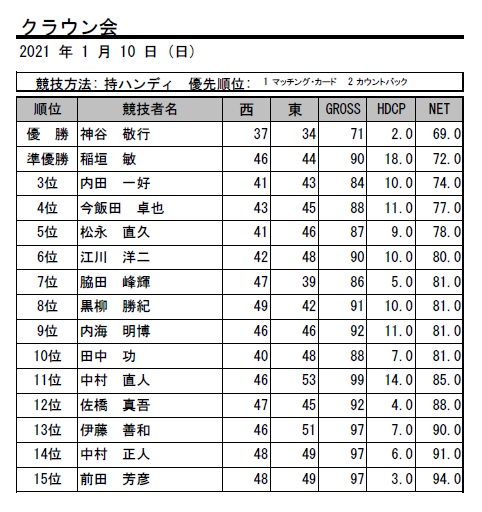 クラウン会

2021 年 1 月 10 日 (日)

競技方法: 持ハンディ　優先順位: 1 マッチング・カード　2 カウントバック

| 順位 | 競技者名 | 西 | 東 | GROSS | HDCP | NET |
|---|---|---|---|---|---|---|
| 優　勝 | 神谷　敬行 | 37 | 34 | 71 | 2.0 | 69.0 |
| 準優勝 | 稲垣　敏 | 46 | 44 | 90 | 18.0 | 72.0 |
| 3位 | 内田　一好 | 41 | 43 | 84 | 10.0 | 74.0 |
| 4位 | 今飯田　卓也 | 43 | 45 | 88 | 11.0 | 77.0 |
| 5位 | 松永　直久 | 41 | 46 | 87 | 9.0 | 78.0 |
| 6位 | 江川　洋二 | 42 | 48 | 90 | 10.0 | 80.0 |
| 7位 | 脇田　峰輝 | 47 | 39 | 86 | 5.0 | 81.0 |
| 8位 | 黒柳　勝紀 | 49 | 42 | 91 | 10.0 | 81.0 |
| 9位 | 内海　明博 | 46 | 46 | 92 | 11.0 | 81.0 |
| 10位 | 田中　功 | 40 | 48 | 88 | 7.0 | 81.0 |
| 11位 | 中村　直人 | 46 | 53 | 99 | 14.0 | 85.0 |
| 12位 | 佐橋　真吾 | 47 | 45 | 92 | 4.0 | 88.0 |
| 13位 | 伊藤　善和 | 46 | 51 | 97 | 7.0 | 90.0 |
| 14位 | 中村　正人 | 48 | 49 | 97 | 6.0 | 91.0 |
| 15位 | 前田　芳彦 | 48 | 49 | 97 | 3.0 | 94.0 |